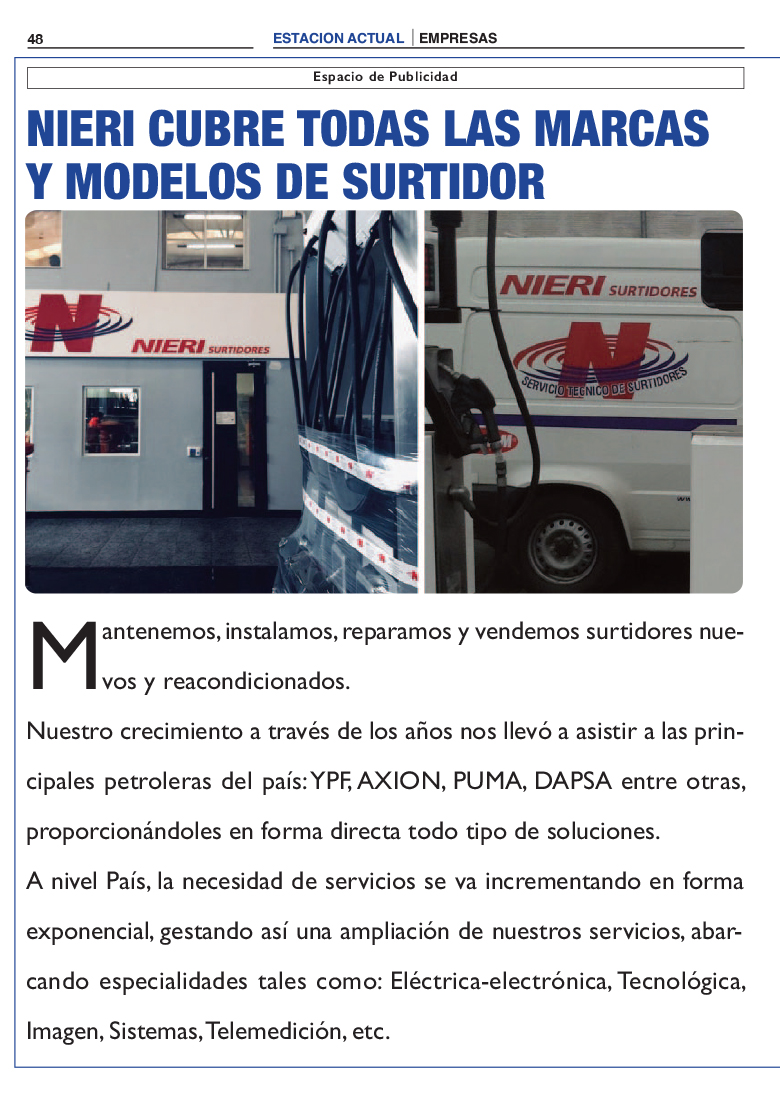 48 ESTACION ACTUAL | EMPRESAS

Espacio de Publicidad

NIERI CUBRE TODAS LAS MARCAS Y MODELOS DE SURTIDOR

NIERI SURTIDORES

NIERI SURTIDORES

SERVICIO TECNICO DE SURTIDORES

Mantenemos, instalamos, reparamos y vendemos surtidores nuevos y reacondicionados.

Nuestro crecimiento a través de los años nos llevó a asistir a las principales petroleras del país: YPF, AXION, PUMA, DAPSA entre otras, proporcionándoles en forma directa todo tipo de soluciones.

A nivel País, la necesidad de servicios se va incrementando en forma exponencial, gestando así una ampliación de nuestros servicios, abarcando especialidades tales como: Eléctrica-electrónica, Tecnológica, Imagen, Sistemas, Telemedición, etc.